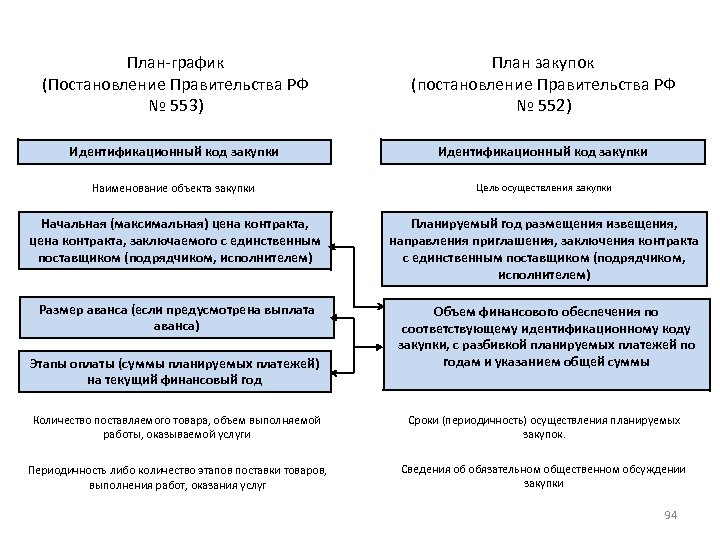 План-график
(Постановление Правительства РФ
№ 553)

Идентификационный код закупки

Наименование объекта закупки

Начальная (максимальная) цена контракта, цена контракта, заключаемого с единственным поставщиком (подрядчиком, исполнителем)

Размер аванса (если предусмотрена выплата аванса)

Этапы оплаты (суммы планируемых платежей) на текущий финансовый год

Количество поставляемого товара, объем выполняемой работы, оказываемой услуги

Периодичность либо количество этапов поставки товаров, выполнения работ, оказания услуг

План закупок
(постановление Правительства РФ
№ 552)

Идентификационный код закупки

Цель осуществления закупки

Планируемый год размещения извещения, направления приглашения, заключения контракта с единственным поставщиком (подрядчиком, исполнителем)

Объем финансового обеспечения по соответствующему идентификационному коду закупки, с разбивкой планируемых платежей по годам и указанием общей суммы

Сроки (периодичность) осуществления планируемых закупок.

Сведения об обязательном общественном обсуждении закупки

94